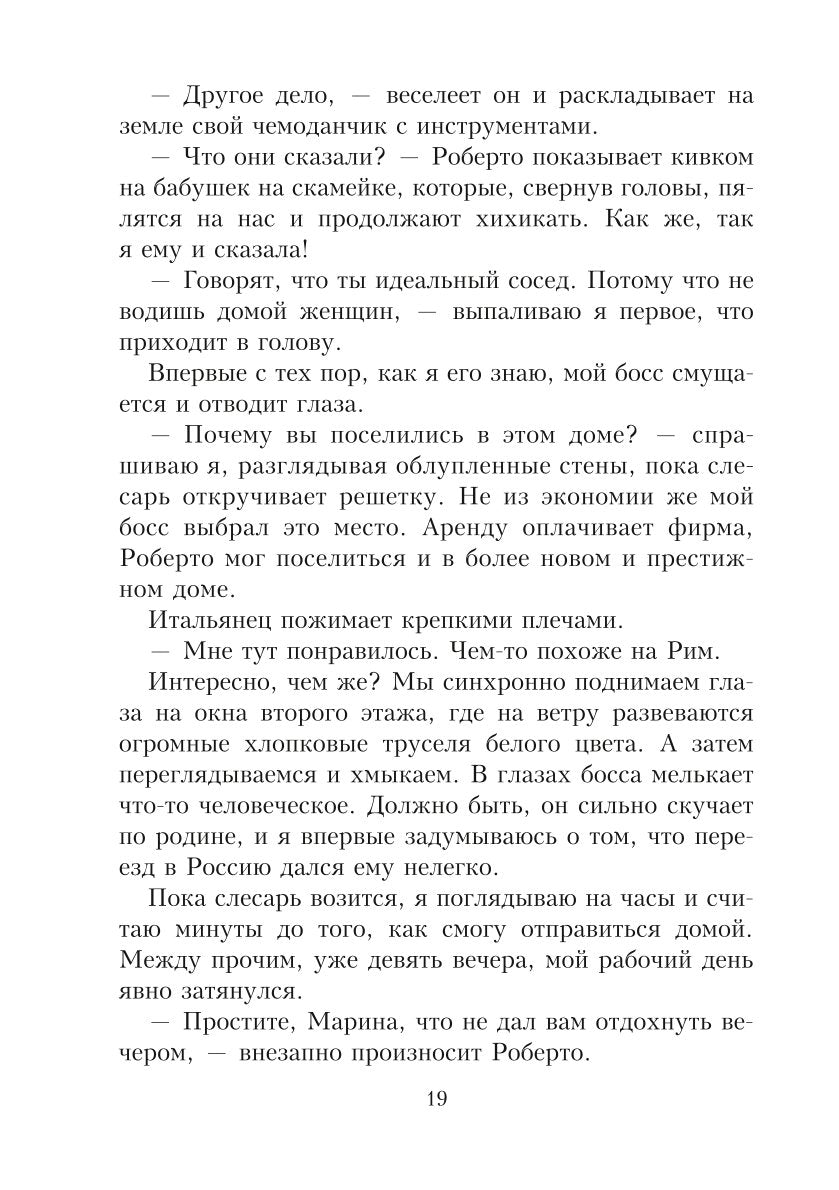 — Другое дело, — веселеет он и раскладывает на земле свой чемоданчик с инструментами.

— Что они сказали? — Роберто показывает кивком на бабушек на скамейке, которые, свернув головы, пялятся на нас и продолжают хихикать. Как же, так я ему и сказала!

— Говорят, что ты идеальный сосед. Потому что не водишь домой женщин, — выпаливаю я первое, что приходит в голову.

Впервые с тех пор, как я его знаю, мой босс смущается и отводит глаза.

— Почему вы поселились в этом доме? — спрашиваю я, разглядывая облупленные стены, пока слесарь откручивает решетку. Не из экономии же мой босс выбрал это место. Аренду оплачивает фирма, Роберто мог поселиться и в более новом и престижном доме.

Итальянец пожимает крепкими плечами.

— Мне тут понравилось. Чем-то похоже на Рим.

Интересно, чем же? Мы синхронно поднимаем глаза на окна второго этажа, где на ветру развеваются огромные хлопковые труселя белого цвета. А затем переглядываемся и хмыкаем. В глазах босса мелькает что-то человеческое. Должно быть, он сильно скучает по родине, и я впервые задумываюсь о том, что переезд в Россию дался ему нелегко.

Пока слесарь возится, я поглядываю на часы и считаю минуты до того, как смогу отправиться домой. Между прочим, уже девять вечера, мой рабочий день явно затянулся.

— Простите, Марина, что не дал вам отдохнуть вечером, — внезапно произносит Роберто.

19